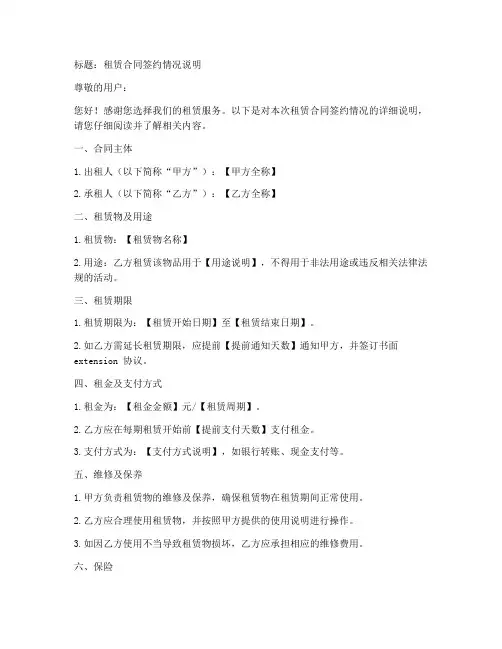 标题：租赁合同签约情况说明

尊敬的用户：

您好！感谢您选择我们的租赁服务。以下是对本次租赁合同签约情况的详细说明，请您仔细阅读并了解相关内容。

一、合同主体

1. 出租人（以下简称“甲方”）：【甲方全称】

2. 承租人（以下简称“乙方”）：【乙方全称】

二、租赁物及用途

1. 租赁物：【租赁物名称】

2. 用途：乙方租赁该物品用于【用途说明】，不得用于非法用途或违反相关法律法规的活动。

三、租赁期限

1. 租赁期限为：【租赁开始日期】至【租赁结束日期】。

2. 如乙方需延长租赁期限，应提前【提前通知天数】通知甲方，并签订书面 extension 协议。

四、租金及支付方式

1. 租金为：【租金金额】元/【租赁周期】。

2. 乙方应在每期租赁开始前【提前支付天数】支付租金。

3. 支付方式为：【支付方式说明】，如银行转账、现金支付等。

五、维修及保养

1. 甲方负责租赁物的维修及保养，确保租赁物在租赁期间正常使用。

2. 乙方应合理使用租赁物，并按照甲方提供的使用说明进行操作。

3. 如因乙方使用不当导致租赁物损坏，乙方应承担相应的维修费用。

六、保险